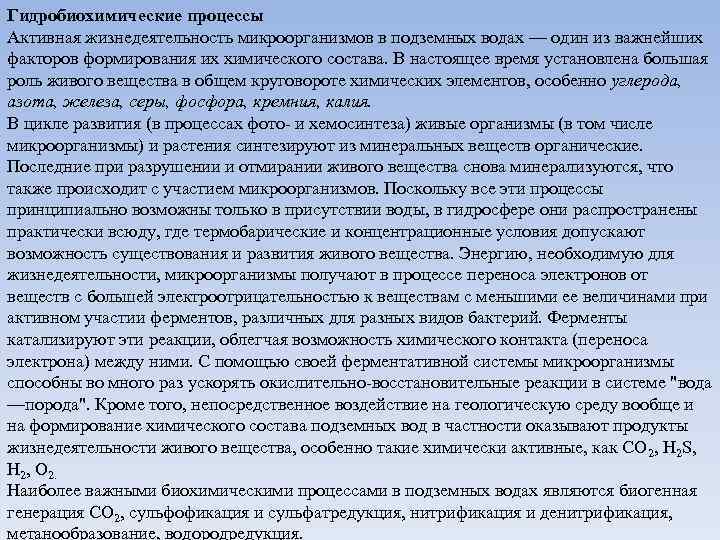 Гидробиохимические процессы
Активная жизнедеятельность микроорганизмов в подземных водах — один из важнейших факторов формирования их химического состава. В настоящее время установлена большая роль живого вещества в общем круговороте химических элементов, особенно углерода, азота, железа, серы, фосфора, кремния, калия.
В цикле развития (в процессах фото- и хемосинтеза) живые организмы (в том числе микроорганизмы) и растения синтезируют из минеральных веществ органические. Последние при разрушении и отмирании живого вещества снова минерализуются, что также происходит с участием микроорганизмов. Поскольку все эти процессы принципиально возможны только в присутствии воды, в гидросфере они распространены практически всюду, где термобарические и концентрационные условия допускают возможность существования и развития живого вещества. Энергию, необходимую для жизнедеятельности, микроорганизмы получают в процессе переноса электронов от веществ с большей электроотрицательностью к веществам с меньшими ее величинами при активном участии ферментов, различных для разных видов бактерий. Ферменты катализируют эти реакции, облегчая возможность химического контакта (переноса электрона) между ними. С помощью своей ферментативной системы микроорганизмы способны во много раз ускорять окислительно-восстановительные реакции в системе "вода —порода". Кроме того, непосредственное воздействие на геологическую среду вообще и на формирование химического состава подземных вод в частности оказывают продукты жизнедеятельности живого вещества, особенно такие химически активные, как $CO_2$, $H_2S$, $H_2$, $O_2$.
Наиболее важными биохимическими процессами в подземных водах являются биогенная генерация $CO_2$, сульфофикация и сульфатредукция, нитрификация и денитрификация, метанообразование, водородредукция.